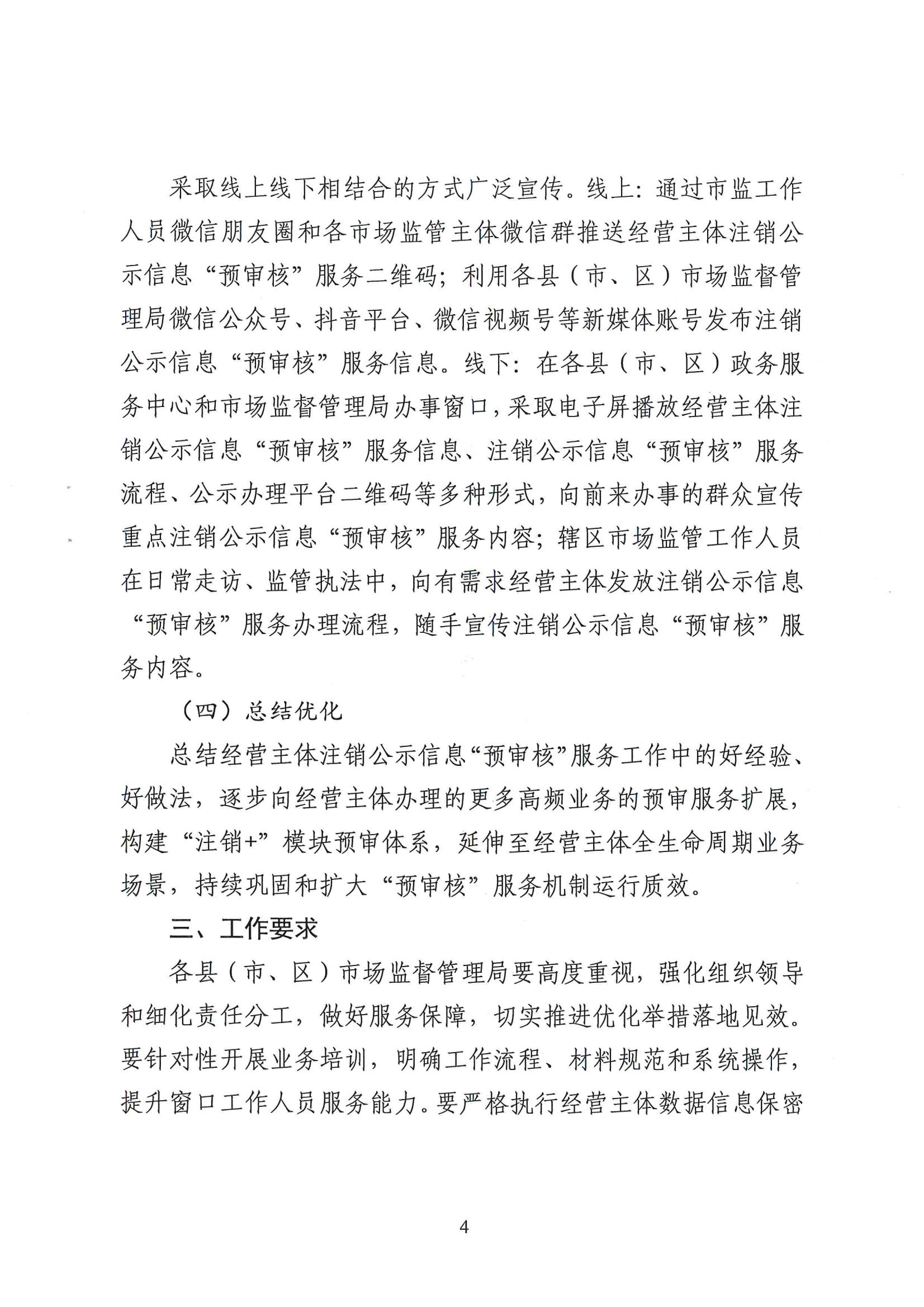 采取线上线下相结合的方式广泛宣传。线上：通过市监工作人员微信朋友圈和各市场监管主体微信群推送经营主体注销公示信息“预审核”服务二维码；利用各县（市、区）市场监督管理局微信公众号、抖音平台、微信视频号等新媒体账号发布注销公示信息“预审核”服务信息。线下：在各县（市、区）政务服务中心和市场监督管理局办事窗口，采取电子屏播放经营主体注销公示信息“预审核”服务信息、注销公示信息“预审核”服务流程、公示办理平台二维码等多种形式，向前来办事的群众宣传重点注销公示信息“预审核”服务内容；辖区市场监管工作人员在日常走访、监管执法中，向有需求经营主体发放注销公示信息“预审核”服务办理流程，随手宣传注销公示信息“预审核”服务内容。

（四）总结优化

总结经营主体注销公示信息“预审核”服务工作中的好经验、好做法，逐步向经营主体办理的更多高频业务的预审服务扩展，构建“注销+”模块预审体系，延伸至经营主体全生命周期业务场景，持续巩固和扩大“预审核”服务机制运行质效。

三、工作要求

各县（市、区）市场监督管理局要高度重视，强化组织领导和细化责任分工，做好服务保障，切实推进优化举措落地见效。要针对性开展业务培训，明确工作流程、材料规范和系统操作，提升窗口工作人员服务能力。要严格执行经营主体数据信息保密

4